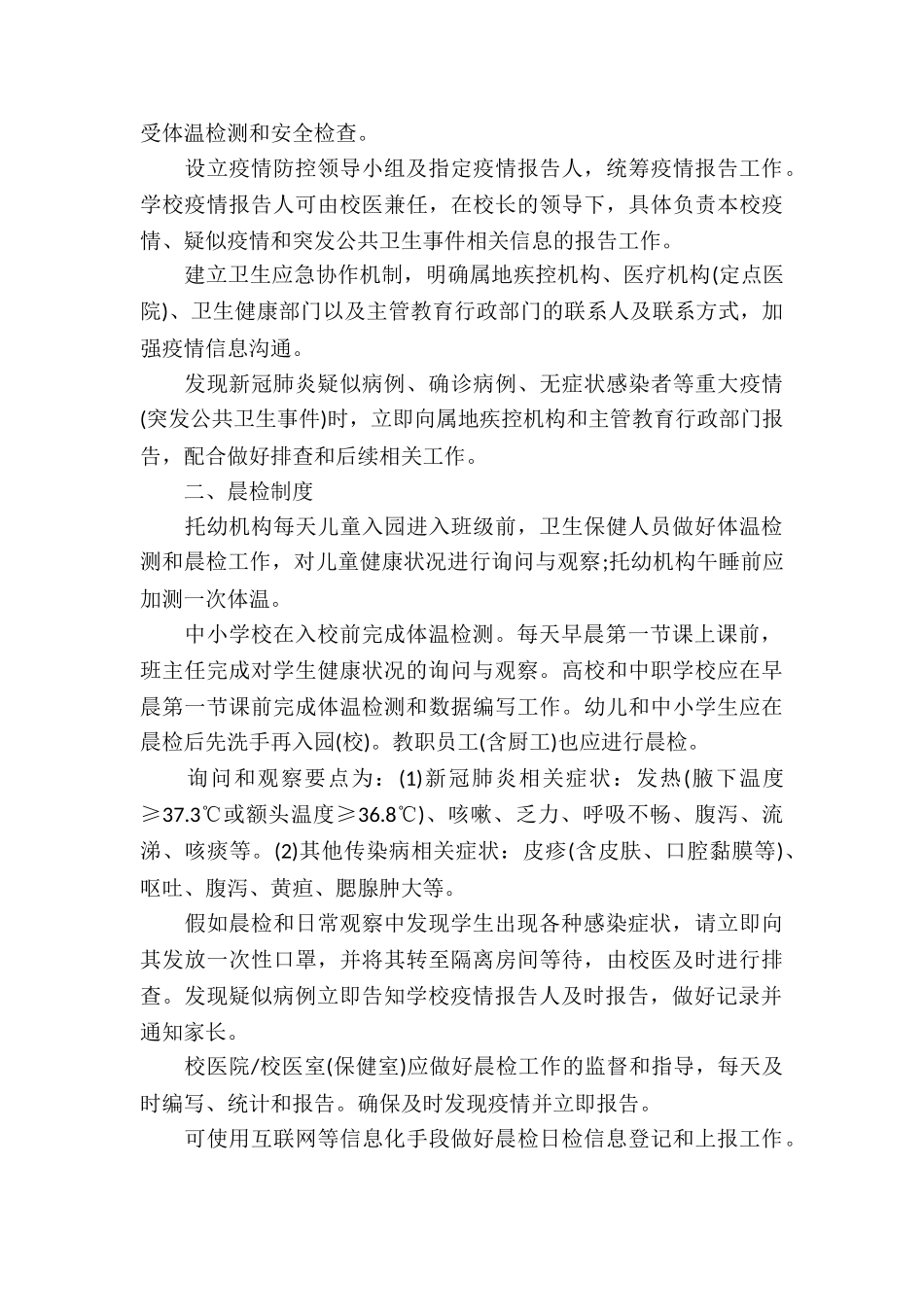 受体温检测和安全检查。

设立疫情防控领导小组及指定疫情报告人，统筹疫情报告工作。学校疫情报告人可由校医兼任，在校长的领导下，具体负责本校疫情、疑似疫情和突发公共卫生事件相关信息的报告工作。

建立卫生应急协作机制，明确属地疾控机构、医疗机构(定点医院)、卫生健康部门以及主管教育行政部门的联系人及联系方式，加强疫情信息沟通。

发现新冠肺炎疑似病例、确诊病例、无症状感染者等重大疫情(突发公共卫生事件)时，立即向属地疾控机构和主管教育行政部门报告，配合做好排查和后续相关工作。

二、晨检制度

托幼机构每天儿童入园进入班级前，卫生保健人员做好体温检测和晨检工作，对儿童健康状况进行询问与观察;托幼机构午睡前应加测一次体温。

中小学校在入校前完成体温检测。每天早晨第一节课上课前，班主任完成对学生健康状况的询问与观察。高校和中职学校应在早晨第一节课前完成体温检测和数据编写工作。幼儿和中小学生应在晨检后先洗手再入园(校)。教职员工(含厨工)也应进行晨检。

询问和观察要点为：(1)新冠肺炎相关症状：发热(腋下温度≥37.3℃或额头温度≥36.8℃)、咳嗽、乏力、呼吸不畅、腹泻、流涕、咳痰等。(2)其他传染病相关症状：皮疹(含皮肤、口腔黏膜等)、呕吐、腹泻、黄疸、腮腺肿大等。

假如晨检和日常观察中发现学生出现各种感染症状，请立即向其发放一次性口罩，并将其转至隔离房间等待，由校医及时进行排查。发现疑似病例立即告知学校疫情报告人及时报告，做好记录并通知家长。

校医院/校医室(保健室)应做好晨检工作的监督和指导，每天及时编写、统计和报告。确保及时发现疫情并立即报告。

可使用互联网等信息化手段做好晨检日检信息登记和上报工作。